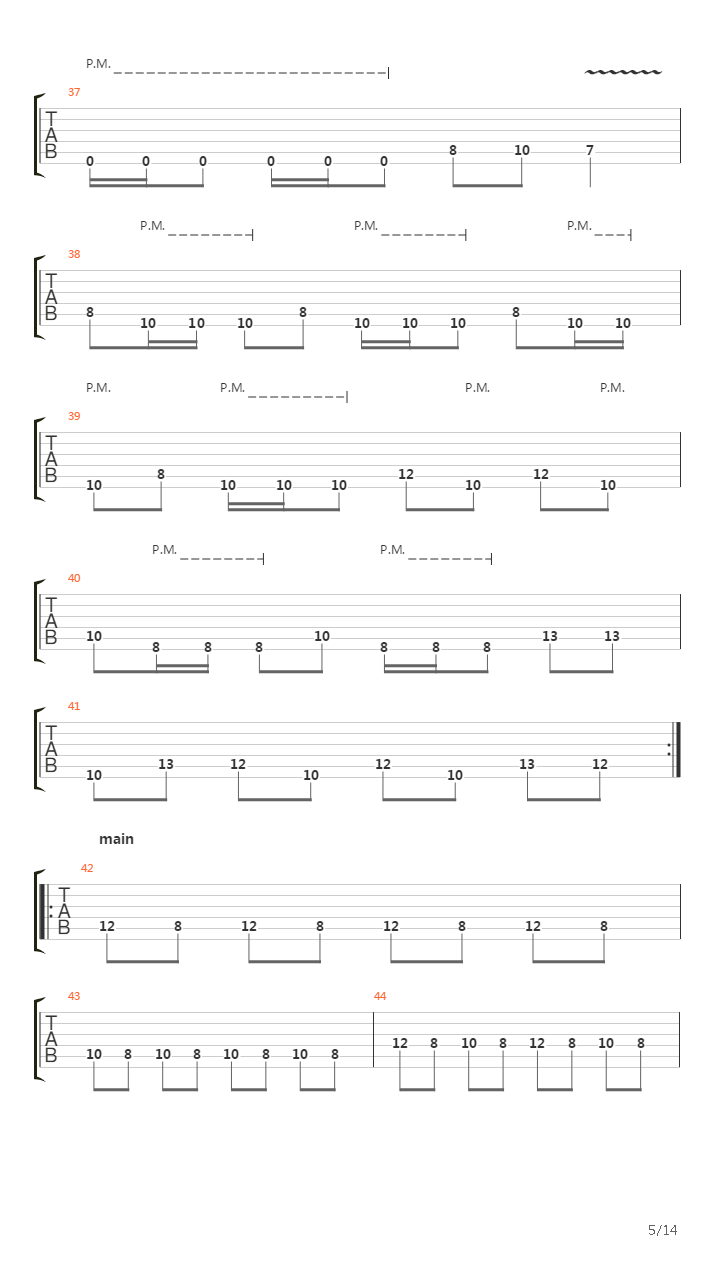 P.M.

37
T
A
B
0 0 0 0 0 0 8 10 7

P.M. P.M. P.M.

38
T
A
B
8 10 10 10 8 10 10 10 8 10 10

P.M. P.M. P.M. P.M.

39
T
A
B
10 8 10 10 10 12 10 12 10

P.M. P.M.

40
T
A
B
10 8 8 8 10 8 8 8 13 13

41
T
A
B
10 13 12 10 12 10 13 12

main

42
T
A
B
12 8 12 8 12 8 12 8

43
T
A
B
10 8 10 8 10 8 10 8

44
12 8 10 8 12 8 10 8

5/14